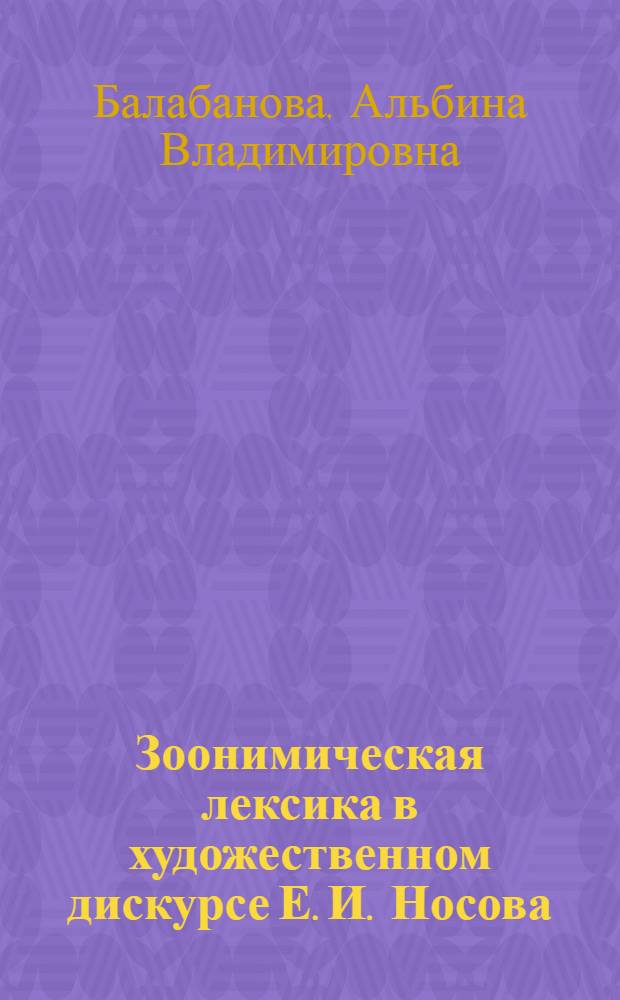 Балабанова. Альбина Владимировна

Зоонимическая лексика в художественном дискурсе Е. И. Носова